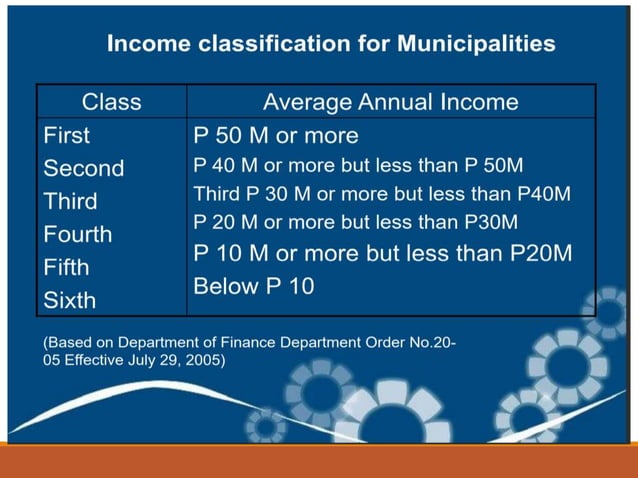 Income classification for Municipalities

| Class | Average Annual Income |
|---|---|
| First | P 50 M or more |
| Second | P 40 M or more but less than P 50M |
| Third | Third P 30 M or more but less than P40M |
| Fourth | P 20 M or more but less than P30M |
| Fifth | P 10 M or more but less than P20M |
| Sixth | Below P 10 |

(Based on Department of Finance Department Order No.20-05 Effective July 29, 2005)